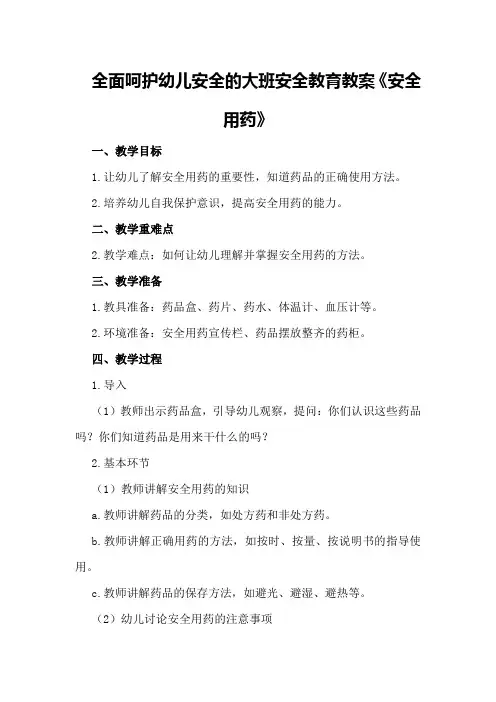 全面呵护幼儿安全的大班安全教育教案《安全用药》

一、教学目标

1.让幼儿了解安全用药的重要性，知道药品的正确使用方法。

2.培养幼儿自我保护意识，提高安全用药的能力。

二、教学重难点

2.教学难点：如何让幼儿理解并掌握安全用药的方法。

三、教学准备

1.教具准备：药品盒、药片、药水、体温计、血压计等。

2.环境准备：安全用药宣传栏、药品摆放整齐的药柜。

四、教学过程

1.导入

（1）教师出示药品盒，引导幼儿观察，提问：你们认识这些药品吗？你们知道药品是用来干什么的吗？

2.基本环节

（1）教师讲解安全用药的知识

a.教师讲解药品的分类，如处方药和非处方药。

b.教师讲解正确用药的方法，如按时、按量、按说明书的指导使用。

c.教师讲解药品的保存方法，如避光、避湿、避热等。

（2）幼儿讨论安全用药的注意事项